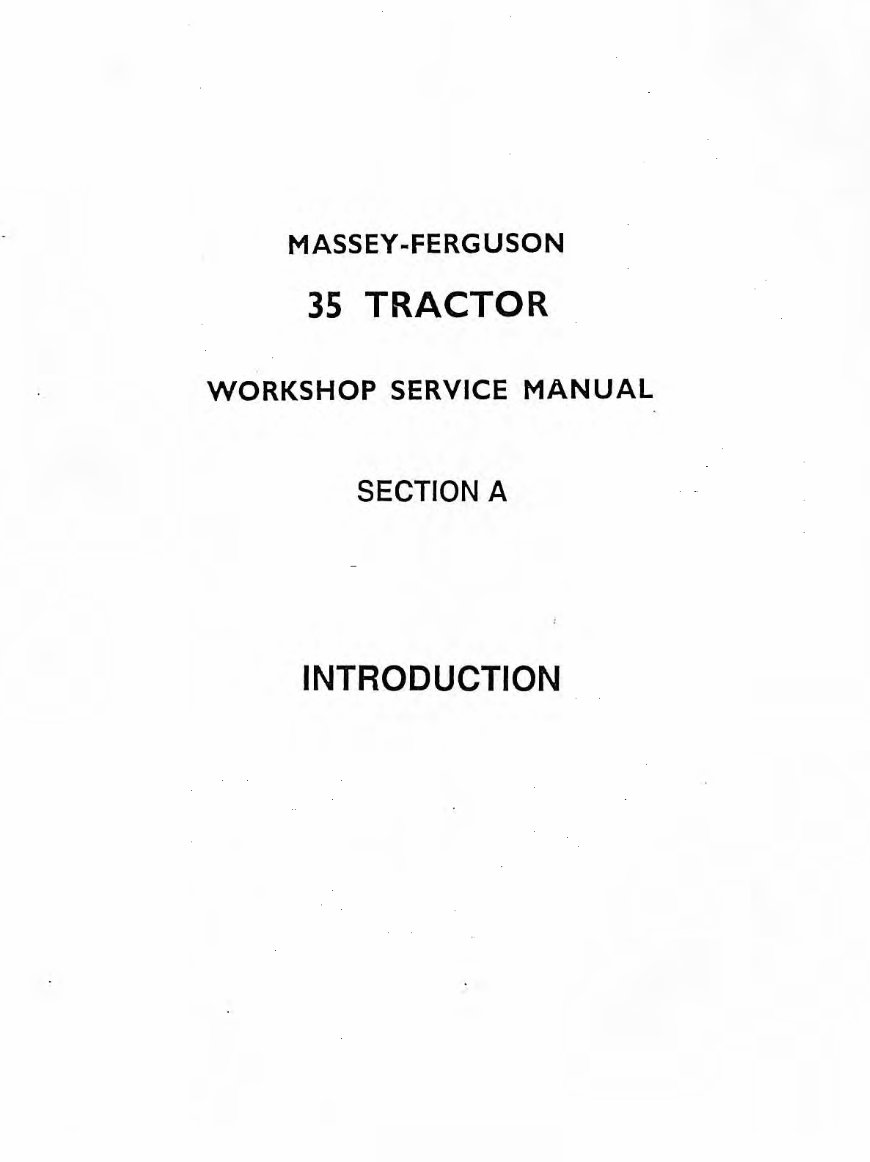 MASSEY-FERGUSON

35 TRACTOR

WORKSHOP SERVICE MANUAL

SECTION A

INTRODUCTION